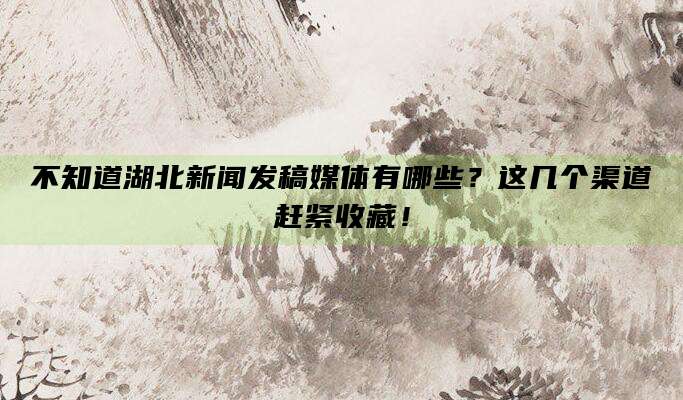 不知道湖北新闻发稿媒体有哪些？这几个渠道赶紧收藏！